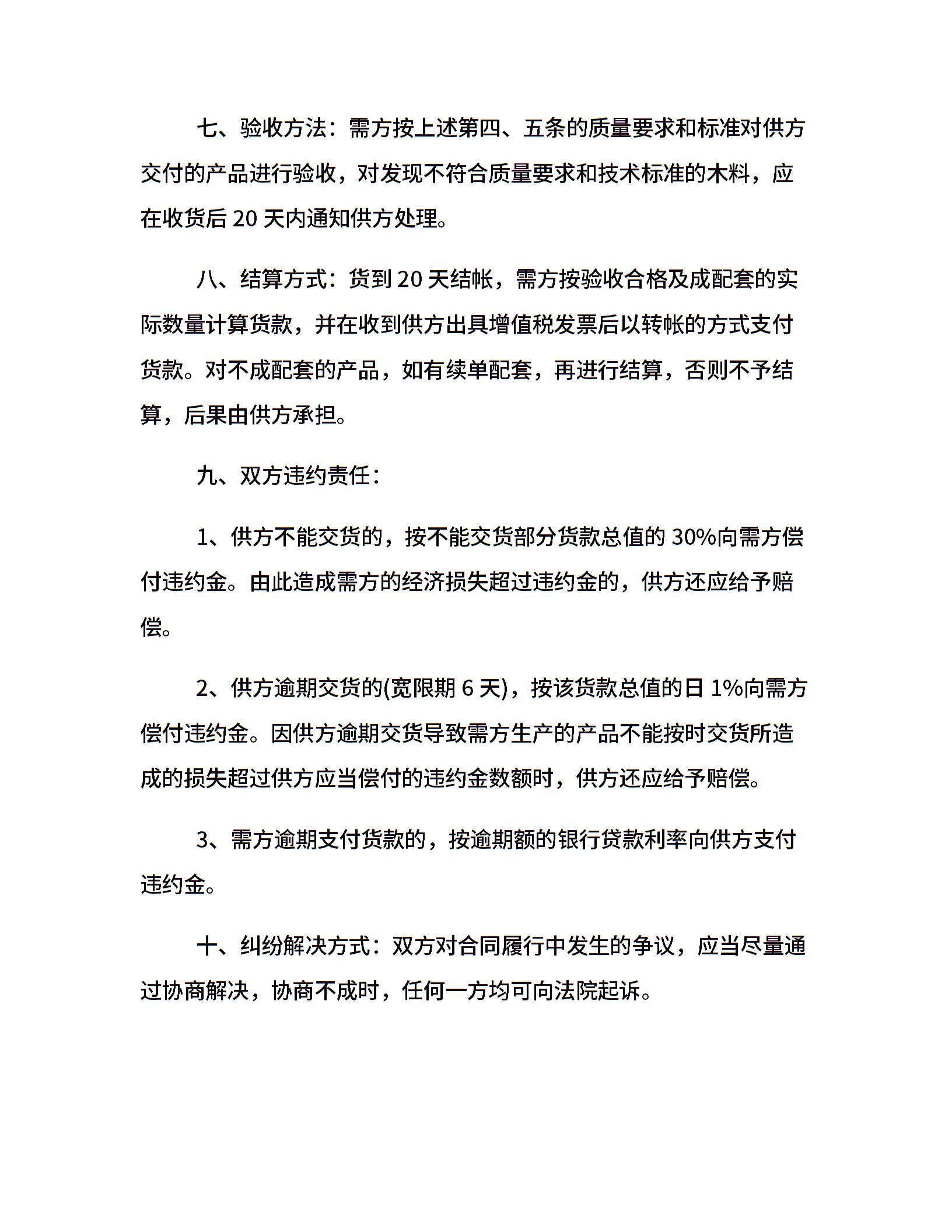 七、验收方法：需方按上述第四、五条的质量要求和标准对供方交付的产品进行验收，对发现不符合质量要求和技术标准的木料，应在收货后 20 天内通知供方处理。

八、结算方式：货到 20 天结帐，需方按验收合格及成配套的实际数量计算货款，并在收到供方出具增值税发票后以转帐的方式支付货款。对不成配套的产品，如有续单配套，再进行结算，否则不予结算，后果由供方承担。

九、双方违约责任：

1、供方不能交货的，按不能交货部分货款总值的 30%向需方偿付违约金。由此造成需方的经济损失超过违约金的，供方还应给予赔偿。

2、供方逾期交货的(宽限期 6 天)，按该货款总值的日 1%向需方偿付违约金。因供方逾期交货导致需方生产的产品不能按时交货所造成的损失超过供方应当偿付的违约金数额时，供方还应给予赔偿。

3、需方逾期支付货款的，按逾期额的银行贷款利率向供方支付违约金。

十、纠纷解决方式：双方对合同履行中发生的争议，应当尽量通过协商解决，协商不成时，任何一方均可向法院起诉。